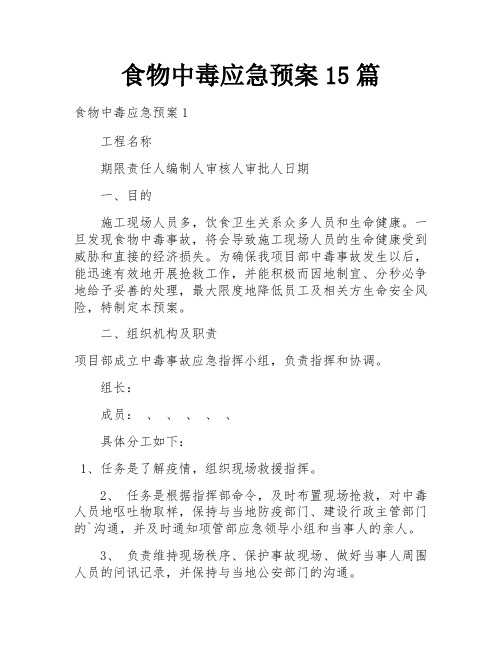 食物中毒应急预案 15 篇

食物中毒应急预案 1

工程名称

期限责任人编制人审核人审批人日期

一、目的

施工现场人员多，饮食卫生关系众多人员和生命健康。一旦发现食物中毒事故，将会导致施工现场人员的生命健康受到威胁和直接的经济损失。为确保我项目部中毒事故发生以后，能迅速有效地开展抢救工作，并能积极而因地制宜、分秒必争地给予妥善的处理，最大限度地降低员工及相关方生命安全风险，特制定本预案。

二、组织机构及职责

项目部成立中毒事故应急指挥小组，负责指挥和协调。

组长：

成员： 、 、 、 、 、

具体分工如下：

1、任务是了解疫情，组织现场救援指挥。

2、 任务是根据指挥部命令，及时布置现场抢救，对中毒人员地呕吐物取样，保持与当地防疫部门、建设行政主管部门的`沟通，并及时通知项管部应急领导小组和当事人的亲人。

3、 负责维持现场秩序、保护事故现场、做好当事人周围人员的问讯记录，并保持与当地公安部门的沟通。